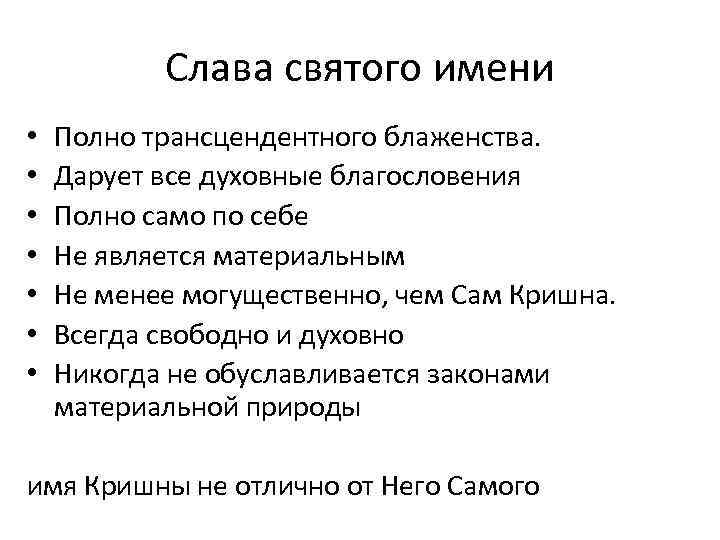 Слава святого имени

• Полно трансцендентного блаженства.
• Дарует все духовные благословения
• Полно само по себе
• Не является материальным
• Не менее могущественно, чем Сам Кришна.
• Всегда свободно и духовно
• Никогда не обуславливается законами материальной природы

имя Кришны не отлично от Него Самого